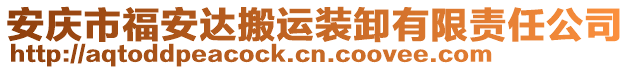 安庆市福安达搬运装卸有限责任公司
http://aqtoddpeacock.cn.coovee.com